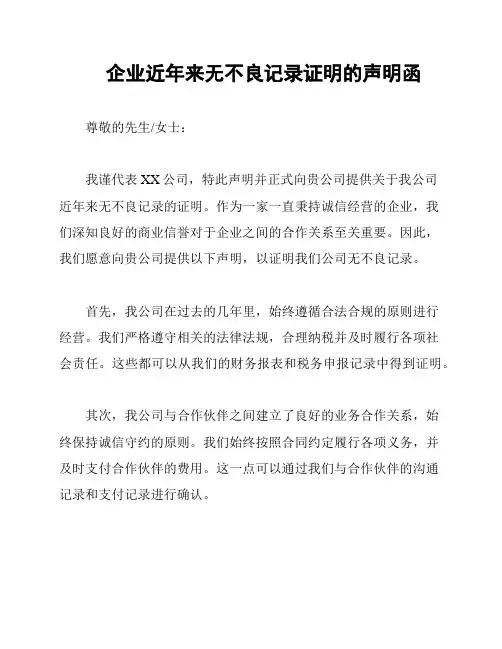 企业近年来无不良记录证明的声明函

尊敬的先生/女士：

我谨代表 XX 公司，特此声明并正式向贵公司提供关于我公司近年来无不良记录的证明。作为一家一直秉持诚信经营的企业，我们深知良好的商业信誉对于企业之间的合作关系至关重要。因此，我们愿意向贵公司提供以下声明，以证明我们公司无不良记录。

首先，我公司在过去的几年里，始终遵循合法合规的原则进行经营。我们严格遵守相关的法律法规，合理纳税并及时履行各项社会责任。这些都可以从我们的财务报表和税务申报记录中得到证明。

其次，我公司与合作伙伴之间建立了良好的业务合作关系，始终保持诚信守约的原则。我们始终按照合同约定履行各项义务，并及时支付合作伙伴的费用。这一点可以通过我们与合作伙伴的沟通记录和支付记录进行确认。